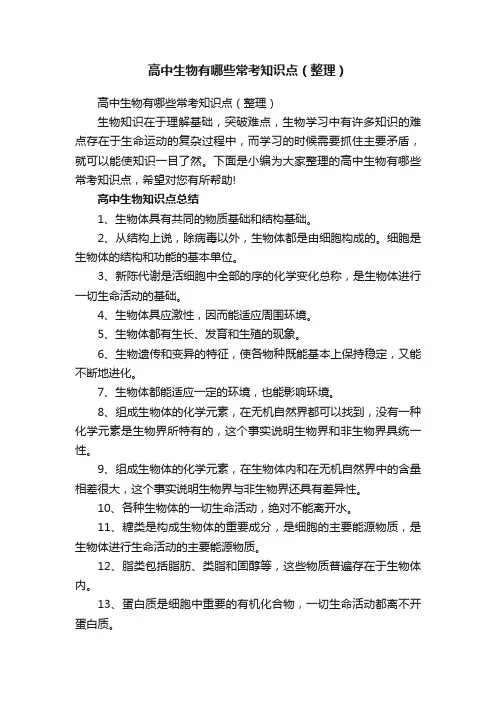 高中生物有哪些常考知识点（整理）

高中生物有哪些常考知识点（整理）

生物知识在于理解基础，突破难点，生物学习中有许多知识的难点存在于生命运动的复杂过程中，而学习的时候需要抓住主要矛盾，就可以能使知识一目了然。下面是小编为大家整理的高中生物有哪些常考知识点，希望对您有所帮助!

高中生物知识点总结

1、生物体具有共同的物质基础和结构基础。

2、从结构上说，除病毒以外，生物体都是由细胞构成的。细胞是生物体的结构和功能的基本单位。

3、新陈代谢是活细胞中全部的序的化学变化总称，是生物体进行一切生命活动的基础。

4、生物体具应激性，因而能适应周围环境。

5、生物体都有生长、发育和生殖的现象。

6、生物遗传和变异的特征，使各物种既能基本上保持稳定，又能不断地进化。

7、生物体都能适应一定的环境，也能影响环境。

8、组成生物体的化学元素，在无机自然界都可以找到，没有一种化学元素是生物界所特有的，这个事实说明生物界和非生物界具统一性。

9、组成生物体的化学元素，在生物体内和在无机自然界中的含量相差很大，这个事实说明生物界与非生物界还具有差异性。

10、各种生物体的一切生命活动，绝对不能离开水。

11、糖类是构成生物体的重要成分，是细胞的主要能源物质，是生物体进行生命活动的主要能源物质。

12、脂类包括脂肪、类脂和固醇等，这些物质普遍存在于生物体内。

13、蛋白质是细胞中重要的有机化合物，一切生命活动都离不开蛋白质。